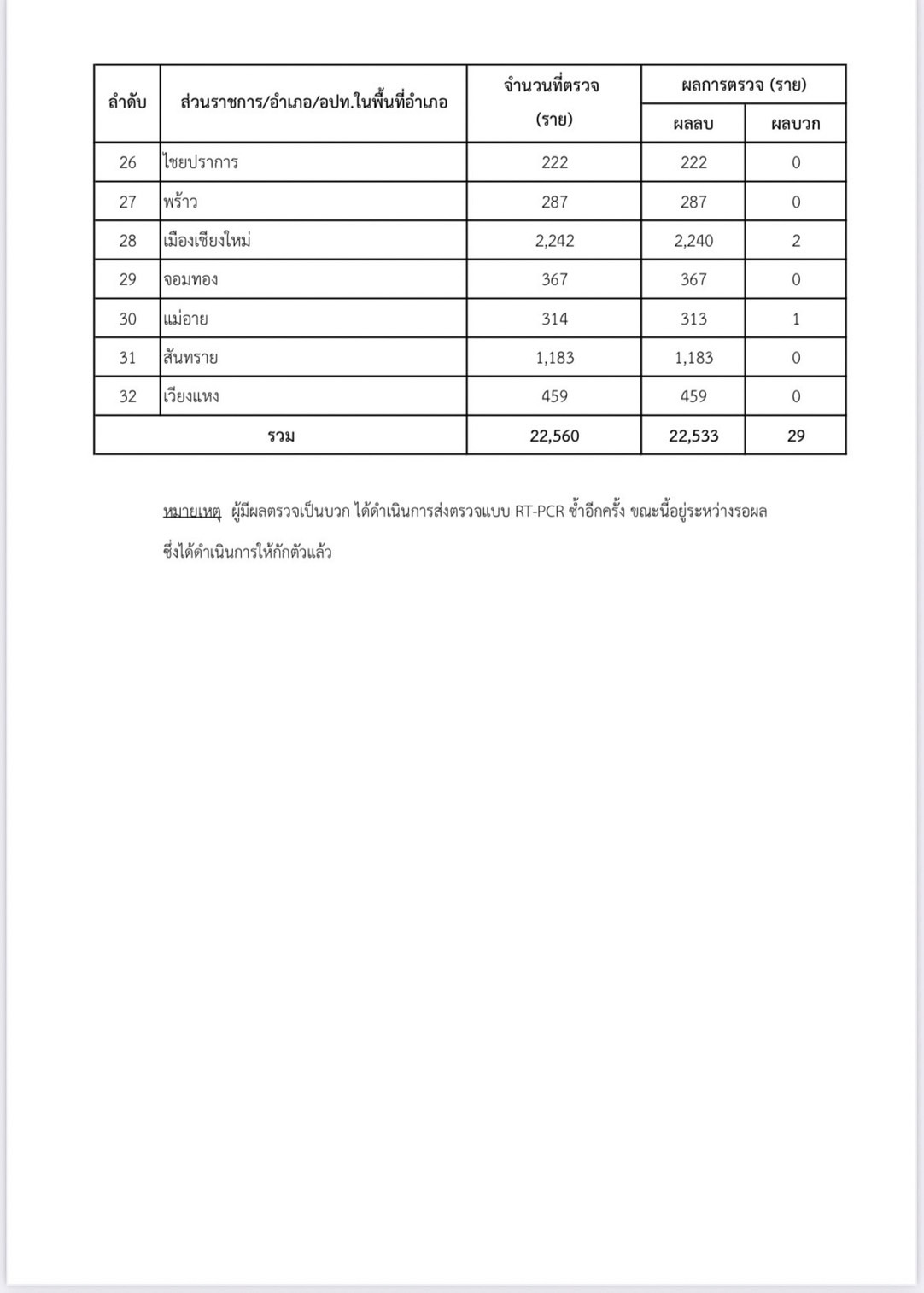 | ลำดับ | ส่วนราชการ/อำเภอ/อปท.ในพื้นที่อำเภอ | จำนวนที่ตรวจ (ราย) | ผลการตรวจ (ราย) ผลลบ | ผลการตรวจ (ราย) ผลบวก |
|---|---|---|---|---|
| 26 | ไชยปราการ | 222 | 222 | 0 |
| 27 | พร้าว | 287 | 287 | 0 |
| 28 | เมืองเชียงใหม่ | 2,242 | 2,240 | 2 |
| 29 | จอมทอง | 367 | 367 | 0 |
| 30 | แม่อาย | 314 | 313 | 1 |
| 31 | สันทราย | 1,183 | 1,183 | 0 |
| 32 | เวียงแหง | 459 | 459 | 0 |
| รวม | | 22,560 | 22,533 | 29 |

หมายเหตุ ผู้มีผลตรวจเป็นบวก ได้ดำเนินการส่งตรวจแบบ RT-PCR ซ้ำอีกครั้ง ขณะนี้อยู่ระหว่างรอผล ซึ่งได้ดำเนินการให้กักตัวแล้ว